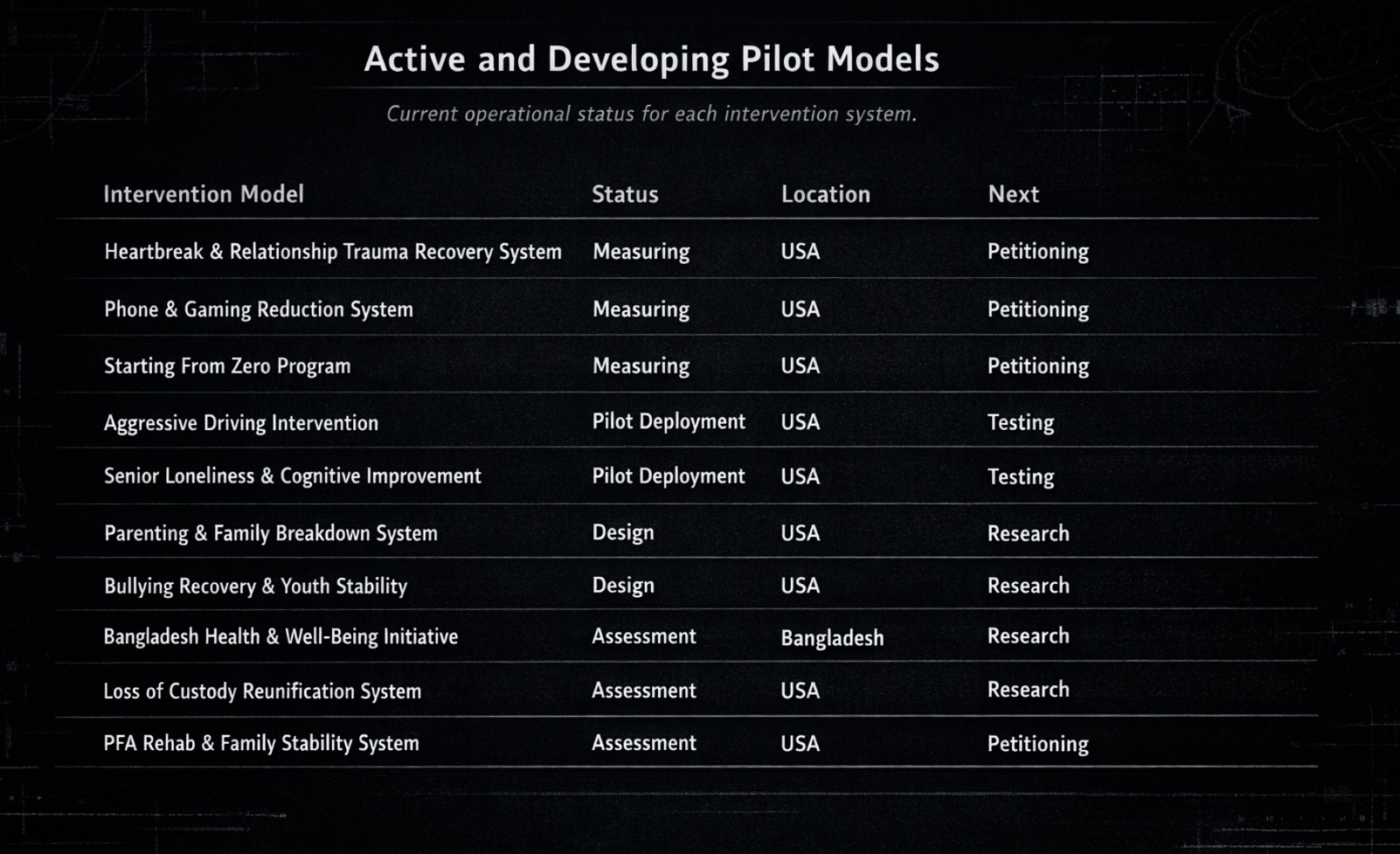 Active and Developing Pilot Models

Current operational status for each intervention system.

| Intervention Model | Status | Location | Next |
|---|---|---|---|
| Heartbreak & Relationship Trauma Recovery System | Measuring | USA | Petitioning |
| Phone & Gaming Reduction System | Measuring | USA | Petitioning |
| Starting From Zero Program | Measuring | USA | Petitioning |
| Aggressive Driving Intervention | Pilot Deployment | USA | Testing |
| Senior Loneliness & Cognitive Improvement | Pilot Deployment | USA | Testing |
| Parenting & Family Breakdown System | Design | USA | Research |
| Bullying Recovery & Youth Stability | Design | USA | Research |
| Bangladesh Health & Well-Being Initiative | Assessment | Bangladesh | Research |
| Loss of Custody Reunification System | Assessment | USA | Research |
| PFA Rehab & Family Stability System | Assessment | USA | Petitioning |